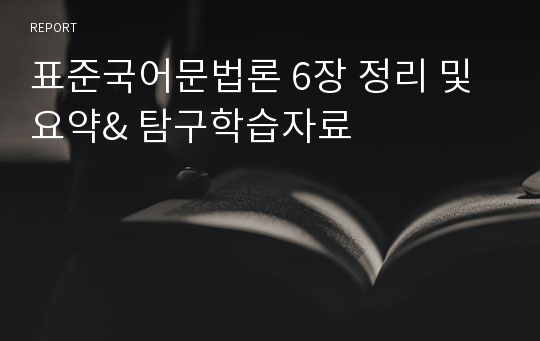 REPORT

표준국어문법론 6장 정리 및 요약& 탐구학습자료